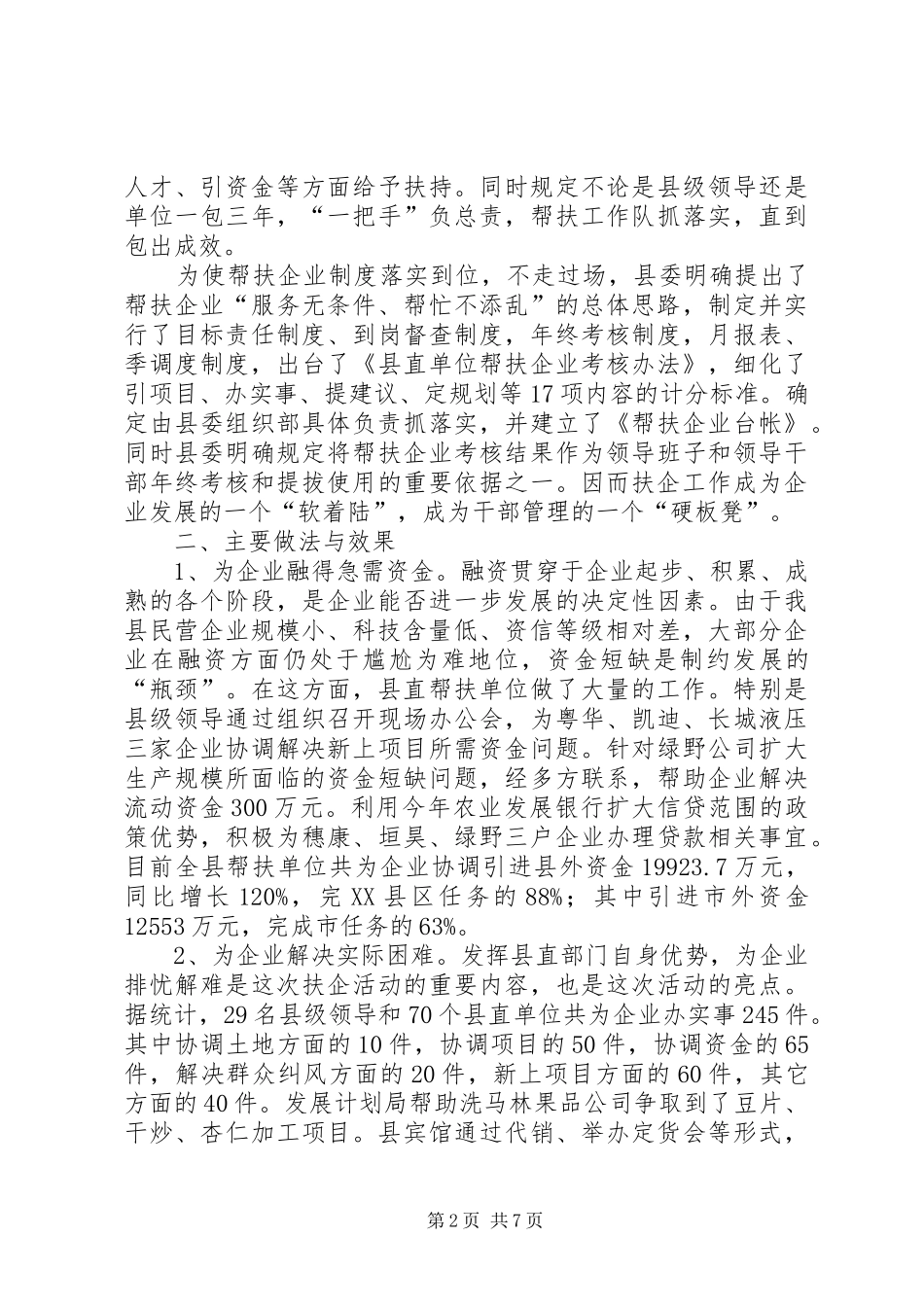 人才、引资金等方面给予扶持。同时规定不论是县级领导还是单位一包三年，“一把手”负总责，帮扶工作队抓落实，直到包出成效。

为使帮扶企业制度落实到位，不走过场，县委明确提出了帮扶企业“服务无条件、帮忙不添乱”的总体思路，制定并实行了目标责任制度、到岗督查制度，年终考核制度，月报表、季调度制度，出台了《县直单位帮扶企业考核办法》，细化了引项目、办实事、提建议、定规划等17项内容的计分标准。确定由县委组织部具体负责抓落实，并建立了《帮扶企业台帐》。同时县委明确规定将帮扶企业考核结果作为领导班子和领导干部年终考核和提拔使用的重要依据之一。因而扶企工作成为企业发展的一个“软着陆”，成为干部管理的一个“硬板凳”。

二、主要做法与效果

1、为企业融得急需资金。融资贯穿于企业起步、积累、成熟的各个阶段，是企业能否进一步发展的决定性因素。由于我县民营企业规模小、科技含量低、资信等级相对差，大部分企业在融资方面仍处于尴尬为难地位，资金短缺是制约发展的“瓶颈”。在这方面，县直帮扶单位做了大量的工作。特别是县级领导通过组织召开现场办公会，为粤华、凯迪、长城液压三家企业协调解决新上项目所需资金问题。针对绿野公司扩大生产规模所面临的资金短缺问题，经多方联系，帮助企业解决流动资金300万元。利用今年农业发展银行扩大信贷范围的政策优势，积极为穗康、垣昊、绿野三户企业办理贷款相关事宜。目前全县帮扶单位共为企业协调引进县外资金19923.7万元，同比增长120%，完XX县区任务的88%；其中引进市外资金12553万元，完成市任务的63%。

2、为企业解决实际困难。发挥县直部门自身优势，为企业排忧解难是这次扶企活动的重要内容，也是这次活动的亮点。据统计，29名县级领导和70个县直单位共为企业办实事245件。其中协调土地方面的10件，协调项目的50件，协调资金的65件，解决群众纠风方面的20件，新上项目方面的60件，其它方面的40件。发展计划局帮助洗马林果品公司争取到了豆片、干炒、杏仁加工项目。县宾馆通过代销、举办定货会等形式，

第2页 共7页